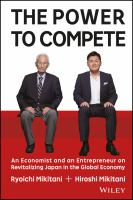 THE POWER TO COMPETE

An Economist and an Entrepreneur on Revitalizing Japan in the Global Economy

Ryoichi Mikitani + Hiroshi Mikitani

WILEY